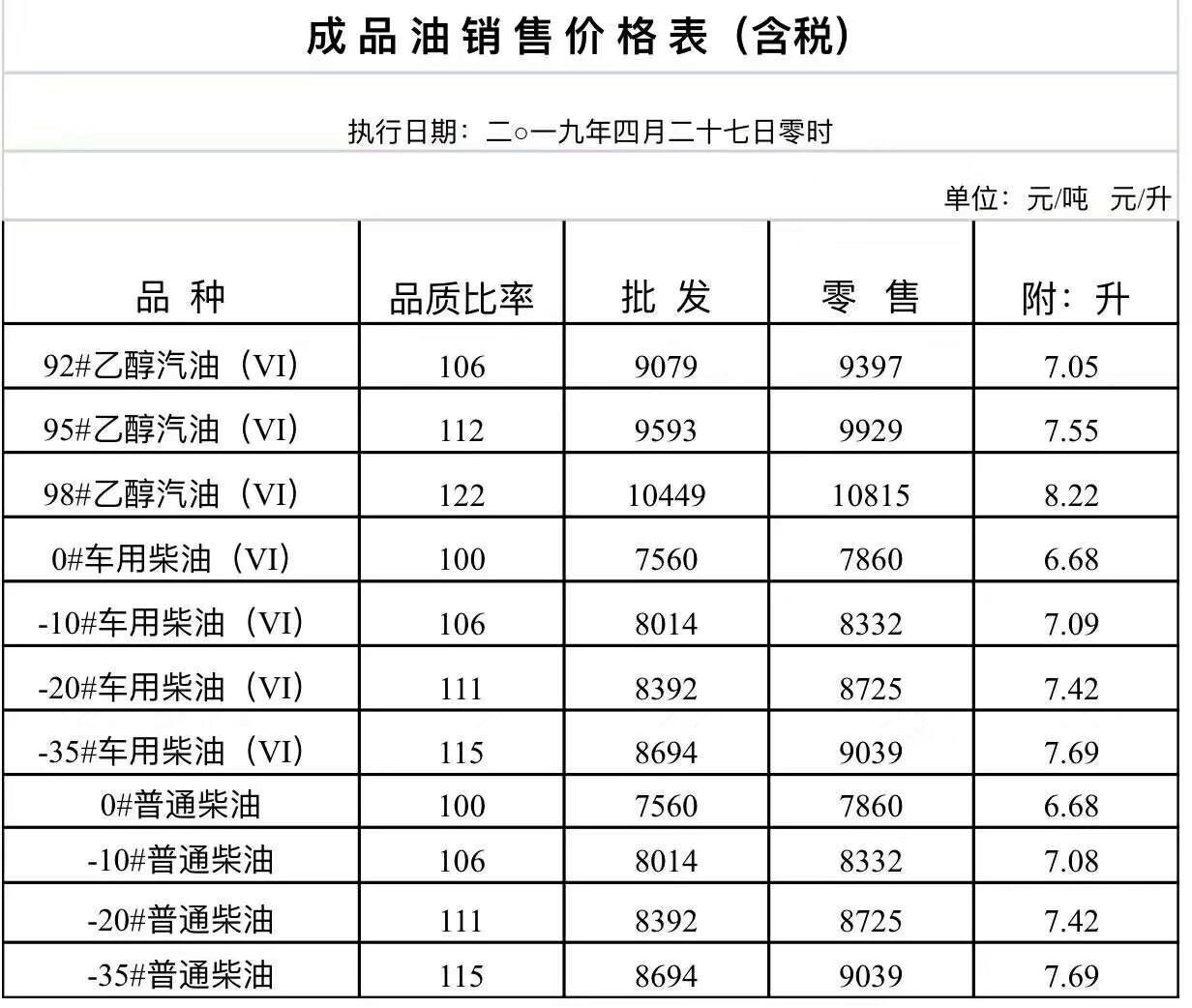 成品油销售价格表（含税）

执行日期：二○一九年四月二十七日零时

单位：元/吨　元/升

| 品 种 | 品质比率 | 批 发 | 零 售 | 附：升 |
|---|---|---|---|---|
| 92#乙醇汽油（VI） | 106 | 9079 | 9397 | 7.05 |
| 95#乙醇汽油（VI） | 112 | 9593 | 9929 | 7.55 |
| 98#乙醇汽油（VI） | 122 | 10449 | 10815 | 8.22 |
| 0#车用柴油（VI） | 100 | 7560 | 7860 | 6.68 |
| -10#车用柴油（VI） | 106 | 8014 | 8332 | 7.09 |
| -20#车用柴油（VI） | 111 | 8392 | 8725 | 7.42 |
| -35#车用柴油（VI） | 115 | 8694 | 9039 | 7.69 |
| 0#普通柴油 | 100 | 7560 | 7860 | 6.68 |
| -10#普通柴油 | 106 | 8014 | 8332 | 7.08 |
| -20#普通柴油 | 111 | 8392 | 8725 | 7.42 |
| -35#普通柴油 | 115 | 8694 | 9039 | 7.69 |